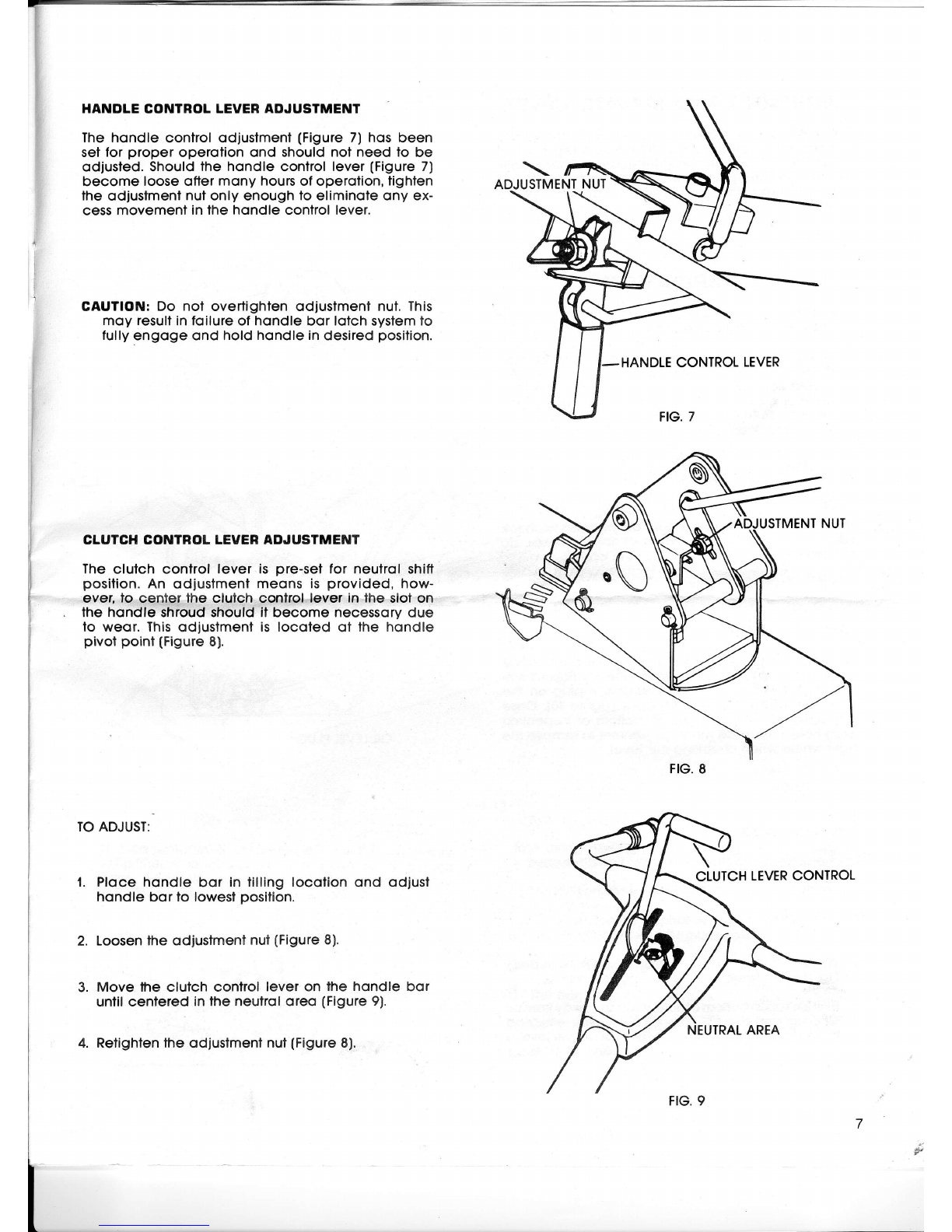 HANDLE CONTROL LEVER ADJUSTMENT

The handle control adjustment (Figure 7) has been set for proper operation and should not need to be adjusted. Should the handle control lever (Figure 7) become loose after many hours of operation, tighten the adjustment nut only enough to eliminate any excess movement in the handle control lever.

CAUTION: Do not overtighten adjustment nut. This may result in failure of handle bar latch system to fully engage and hold handle in desired position.

ADJUSTMENT NUT

HANDLE CONTROL LEVER

FIG. 7

CLUTCH CONTROL LEVER ADJUSTMENT

The clutch control lever is pre-set for neutral shift position. An adjustment means is provided, however, to center the clutch control lever in the slot on the handle shroud should it become necessary due to wear. This adjustment is located at the handle pivot point (Figure 8).

ADJUSTMENT NUT

FIG. 8

TO ADJUST:

1. Place handle bar in tilling location and adjust handle bar to lowest position.

2. Loosen the adjustment nut (Figure 8).

3. Move the clutch control lever on the handle bar until centered in the neutral area (Figure 9).

4. Retighten the adjustment nut (Figure 8).

CLUTCH LEVER CONTROL

NEUTRAL AREA

FIG. 9

7